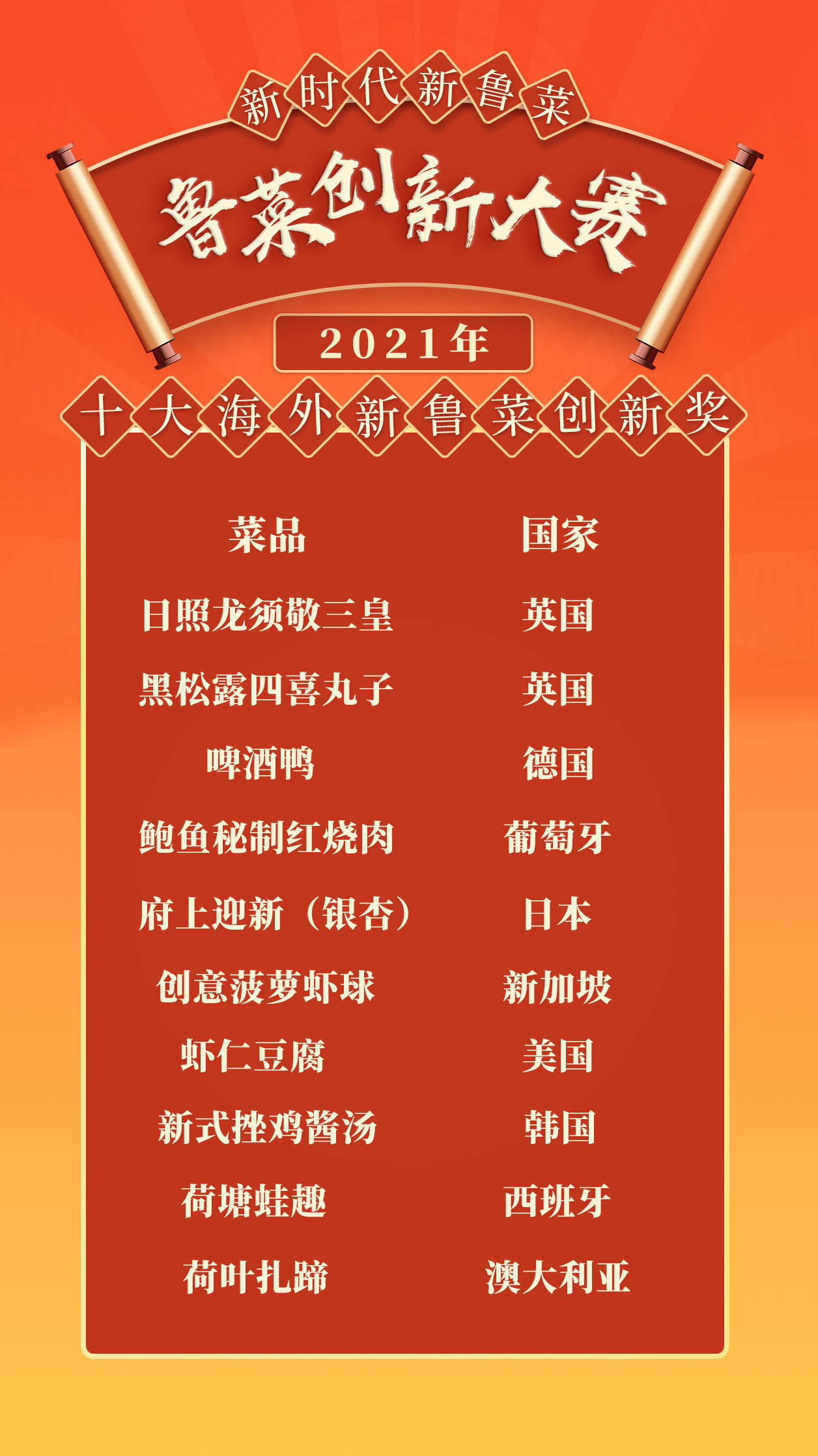 新时代新鲁菜

鲁菜创新大赛

2021年

十大海外新鲁菜创新奖

| 菜品 | 国家 |
|---|---|
| 日照龙须敬三皇 | 英国 |
| 黑松露四喜丸子 | 英国 |
| 啤酒鸭 | 德国 |
| 鲍鱼秘制红烧肉 | 葡萄牙 |
| 府上迎新（银杏） | 日本 |
| 创意菠萝虾球 | 新加坡 |
| 虾仁豆腐 | 美国 |
| 新式挫鸡酱汤 | 韩国 |
| 荷塘蛙趣 | 西班牙 |
| 荷叶扎蹄 | 澳大利亚 |